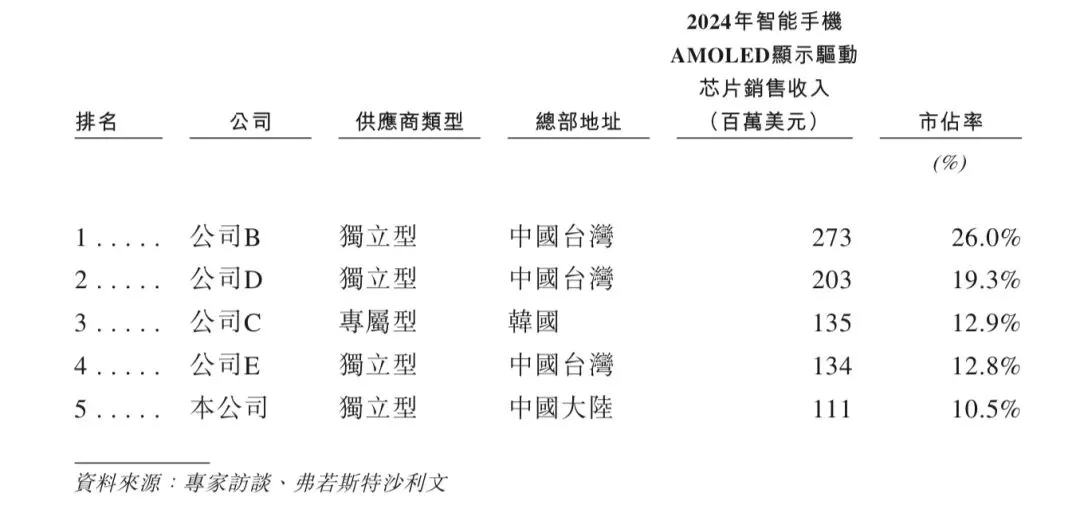 | 排名 | 公司 | 供應商類型 | 總部地址 | 2024年智能手機AMOLED顯示驅動芯片銷售收入(百萬美元) | 市佔率 |
|---|---|---|---|---|---|
| | | | | | (%) |
| 1 | 公司B | 獨立型 | 中國台灣 | 273 | 26.0% |
| 2 | 公司D | 獨立型 | 中國台灣 | 203 | 19.3% |
| 3 | 公司C | 專屬型 | 韓國 | 135 | 12.9% |
| 4 | 公司E | 獨立型 | 中國台灣 | 134 | 12.8% |
| 5 | 本公司 | 獨立型 | 中國大陸 | 111 | 10.5% |

資料來源:專家訪談、弗若斯特沙利文